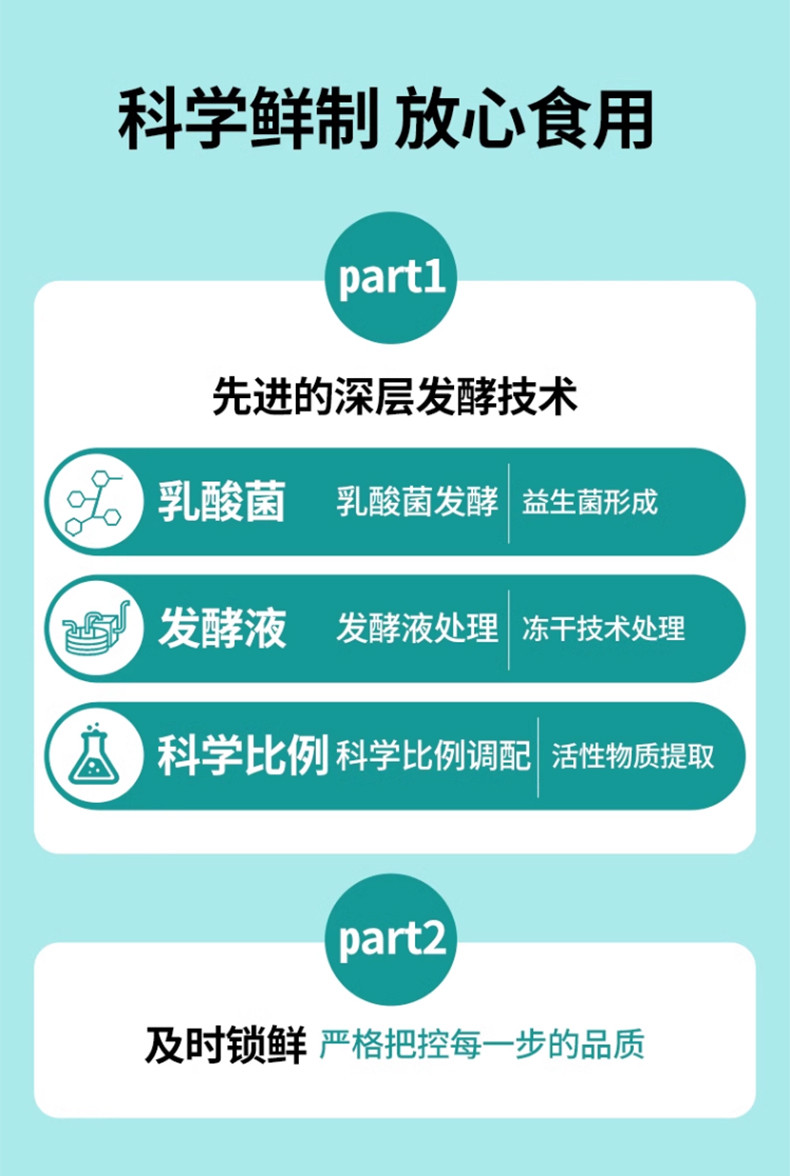 科学鲜制 放心食用

part1

先进的深层发酵技术

乳酸菌 乳酸菌发酵 益生菌形成

发酵液 发酵液处理 冻干技术处理

科学比例 科学比例调配 活性物质提取

part2

及时锁鲜 严格把控每一步的品质